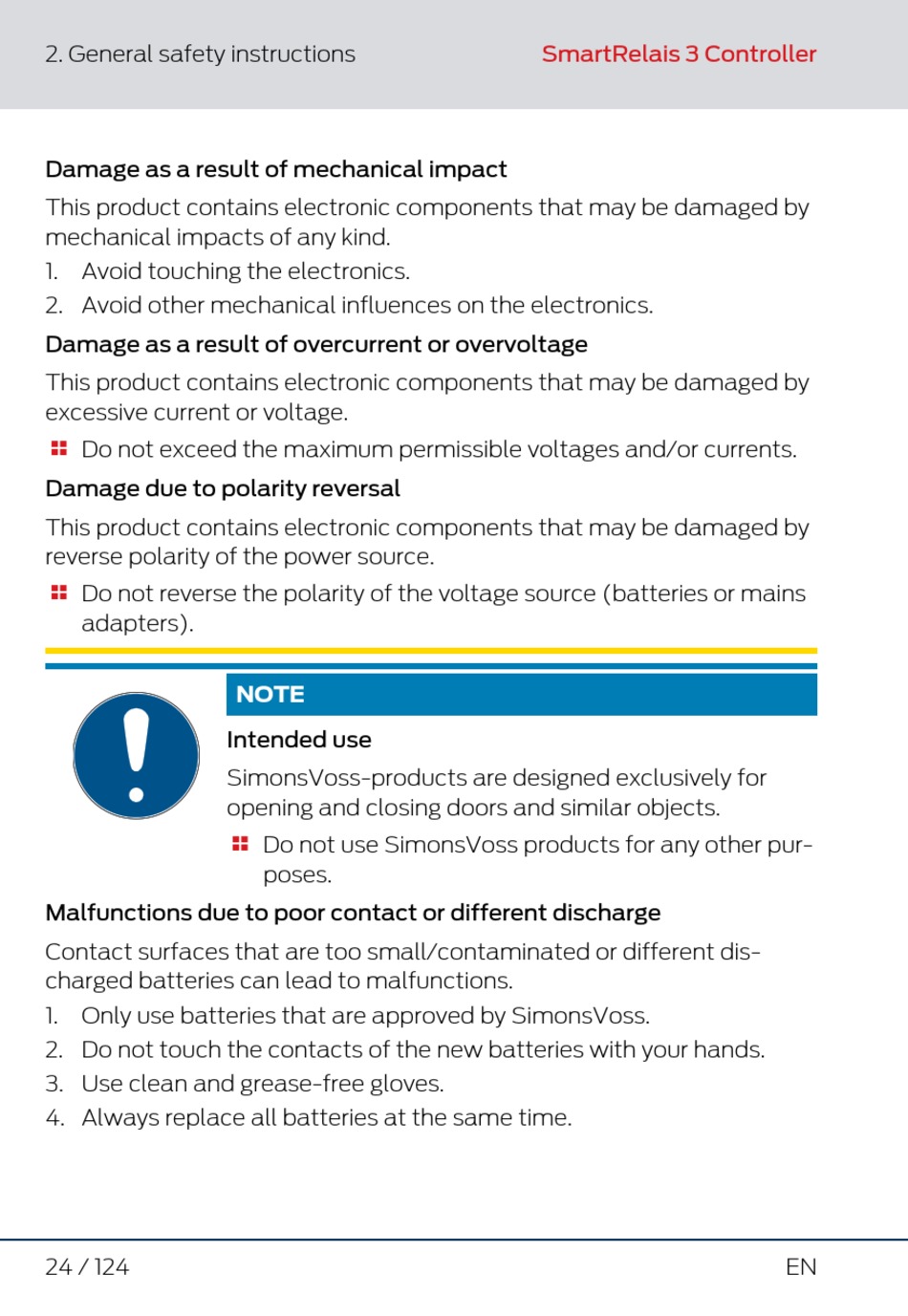 2. General safety instructions

SmartRelais 3 Controller

Damage as a result of mechanical impact

This product contains electronic components that may be damaged by mechanical impacts of any kind.

1. Avoid touching the electronics.
2. Avoid other mechanical influences on the electronics.

Damage as a result of overcurrent or overvoltage

This product contains electronic components that may be damaged by excessive current or voltage.

Do not exceed the maximum permissible voltages and/or currents.

Damage due to polarity reversal

This product contains electronic components that may be damaged by reverse polarity of the power source.

Do not reverse the polarity of the voltage source (batteries or mains adapters).

NOTE

Intended use

SimonsVoss-products are designed exclusively for opening and closing doors and similar objects.

Do not use SimonsVoss products for any other purposes.

Malfunctions due to poor contact or different discharge

Contact surfaces that are too small/contaminated or different discharged batteries can lead to malfunctions.

1. Only use batteries that are approved by SimonsVoss.
2. Do not touch the contacts of the new batteries with your hands.
3. Use clean and grease-free gloves.
4. Always replace all batteries at the same time.

24 / 124

EN